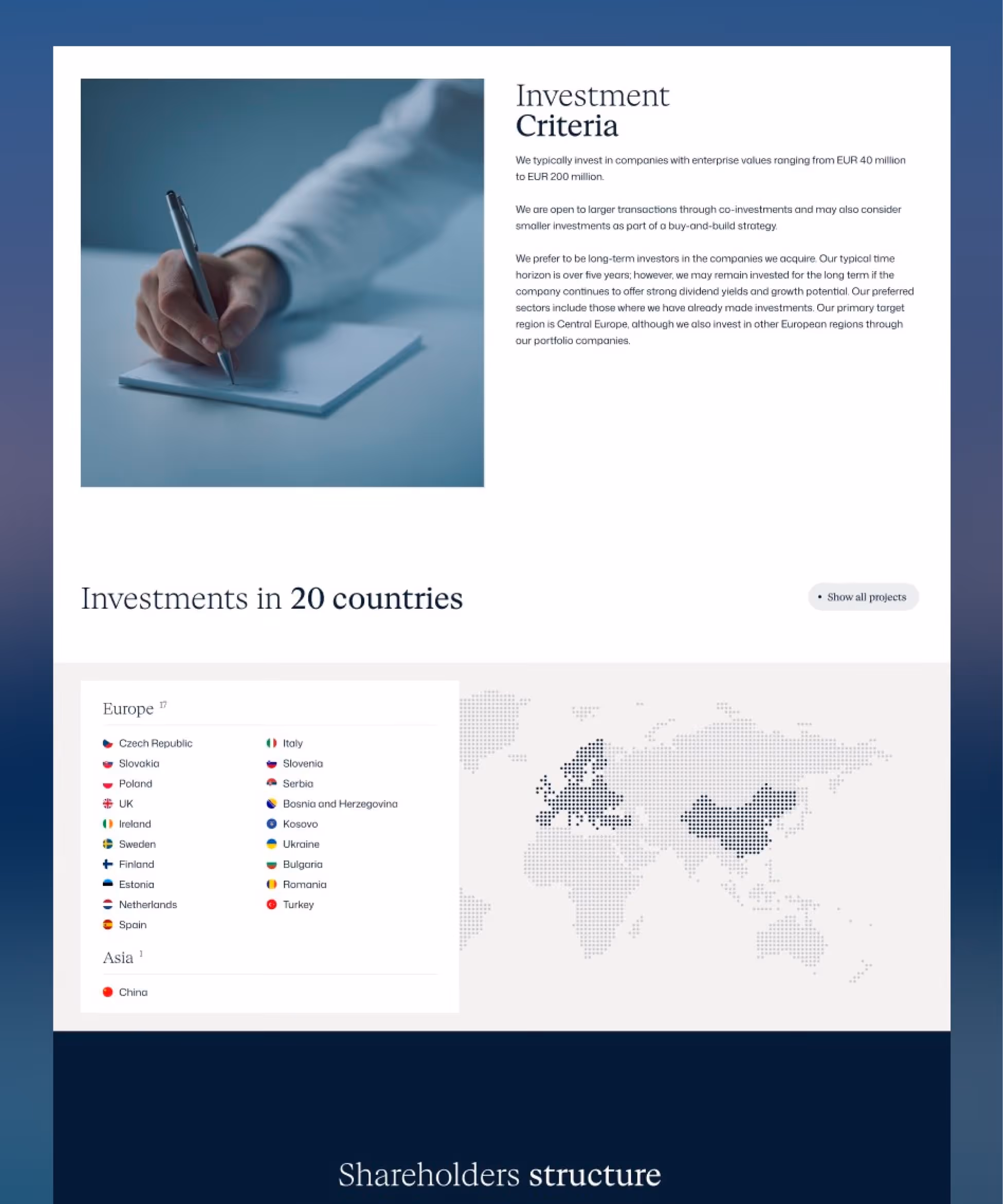 Investment
Criteria

We typically invest in companies with enterprise values ranging from EUR 40 million to EUR 200 million.

We are open to larger transactions through co-investments and may also consider smaller investments as part of a buy-and-build strategy.

We prefer to be long-term investors in the companies we acquire. Our typical time horizon is over five years; however, we may remain invested for the long term if the company continues to offer strong dividend yields and growth potential. Our preferred sectors include those where we have already made investments. Our primary target region is Central Europe, although we also invest in other European regions through our portfolio companies.

Investments in 20 countries

• Show all projects

Europe $^{17}$

Czech Republic
Slovakia
Poland
UK
Ireland
Sweden
Finland
Estonia
Netherlands
Spain

Italy
Slovenia
Serbia
Bosnia and Herzegovina
Kosovo
Ukraine
Bulgaria
Romania
Turkey

Asia $^{1}$

China

Shareholders structure